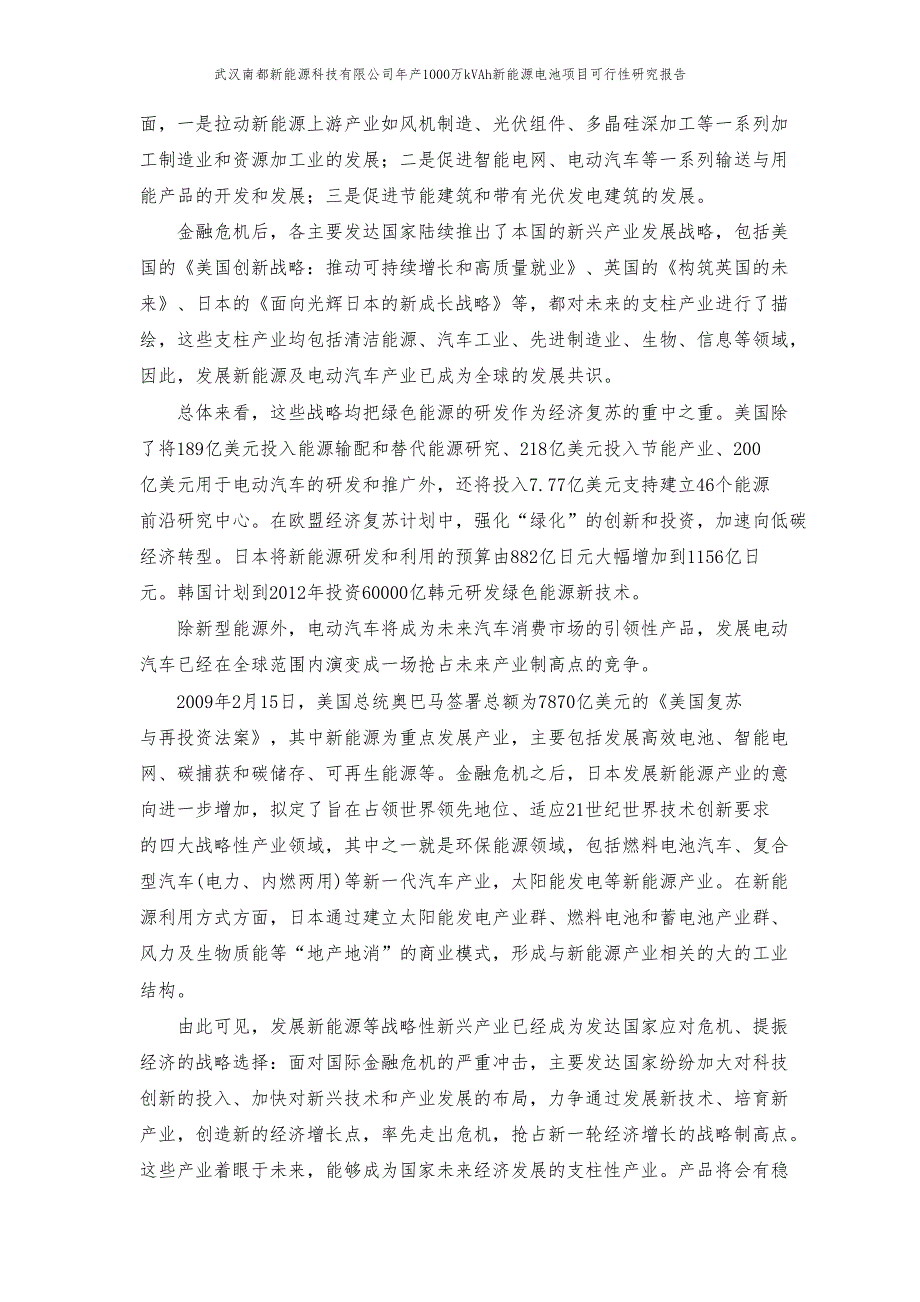 武汉南都新能源科技有限公司年产1000万kVAh新能源电池项目可行性研究报告

面，一是拉动新能源上游产业如风机制造、光伏组件、多晶硅深加工等一系列加工制造业和资源加工业的发展；二是促进智能电网、电动汽车等一系列输送与用能产品的开发和发展；三是促进节能建筑和带有光伏发电建筑的发展。

金融危机后，各主要发达国家陆续推出了本国的新兴产业发展战略，包括美国的《美国创新战略：推动可持续增长和高质量就业》、英国的《构筑英国的未来》、日本的《面向光辉日本的新成长战略》等，都对未来的支柱产业进行了描绘，这些支柱产业均包括清洁能源、汽车工业、先进制造业、生物、信息等领域，因此，发展新能源及电动汽车产业已成为全球的发展共识。

总体来看，这些战略均把绿色能源的研发作为经济复苏的重中之重。美国除了将189亿美元投入能源输配和替代能源研究、218亿美元投入节能产业、200亿美元用于电动汽车的研发和推广外，还将投入7.77亿美元支持建立46个能源前沿研究中心。在欧盟经济复苏计划中，强化“绿化”的创新和投资，加速向低碳经济转型。日本将新能源研发和利用的预算由882亿日元大幅增加到1156亿日元。韩国计划到2012年投资60000亿韩元研发绿色能源新技术。

除新型能源外，电动汽车将成为未来汽车消费市场的引领性产品，发展电动汽车已经在全球范围内演变成一场抢占未来产业制高点的竞争。

2009年2月15日，美国总统奥巴马签署总额为7870亿美元的《美国复苏与再投资法案》，其中新能源为重点发展产业，主要包括发展高效电池、智能电网、碳捕获和碳储存、可再生能源等。金融危机之后，日本发展新能源产业的意向进一步增加，拟定了旨在占领世界领先地位、适应21世纪世界技术创新要求的四大战略性产业领域，其中之一就是环保能源领域，包括燃料电池汽车、复合型汽车(电力、内燃两用)等新一代汽车产业，太阳能发电等新能源产业。在新能源利用方式方面，日本通过建立太阳能发电产业群、燃料电池和蓄电池产业群、风力及生物质能等“地产地消”的商业模式，形成与新能源产业相关的大的工业结构。

由此可见，发展新能源等战略性新兴产业已经成为发达国家应对危机、提振经济的战略选择：面对国际金融危机的严重冲击，主要发达国家纷纷加大对科技创新的投入、加快对新兴技术和产业发展的布局，力争通过发展新技术、培育新产业，创造新的经济增长点，率先走出危机，抢占新一轮经济增长的战略制高点。这些产业着眼于未来，能够成为国家未来经济发展的支柱性产业。产品将会有稳